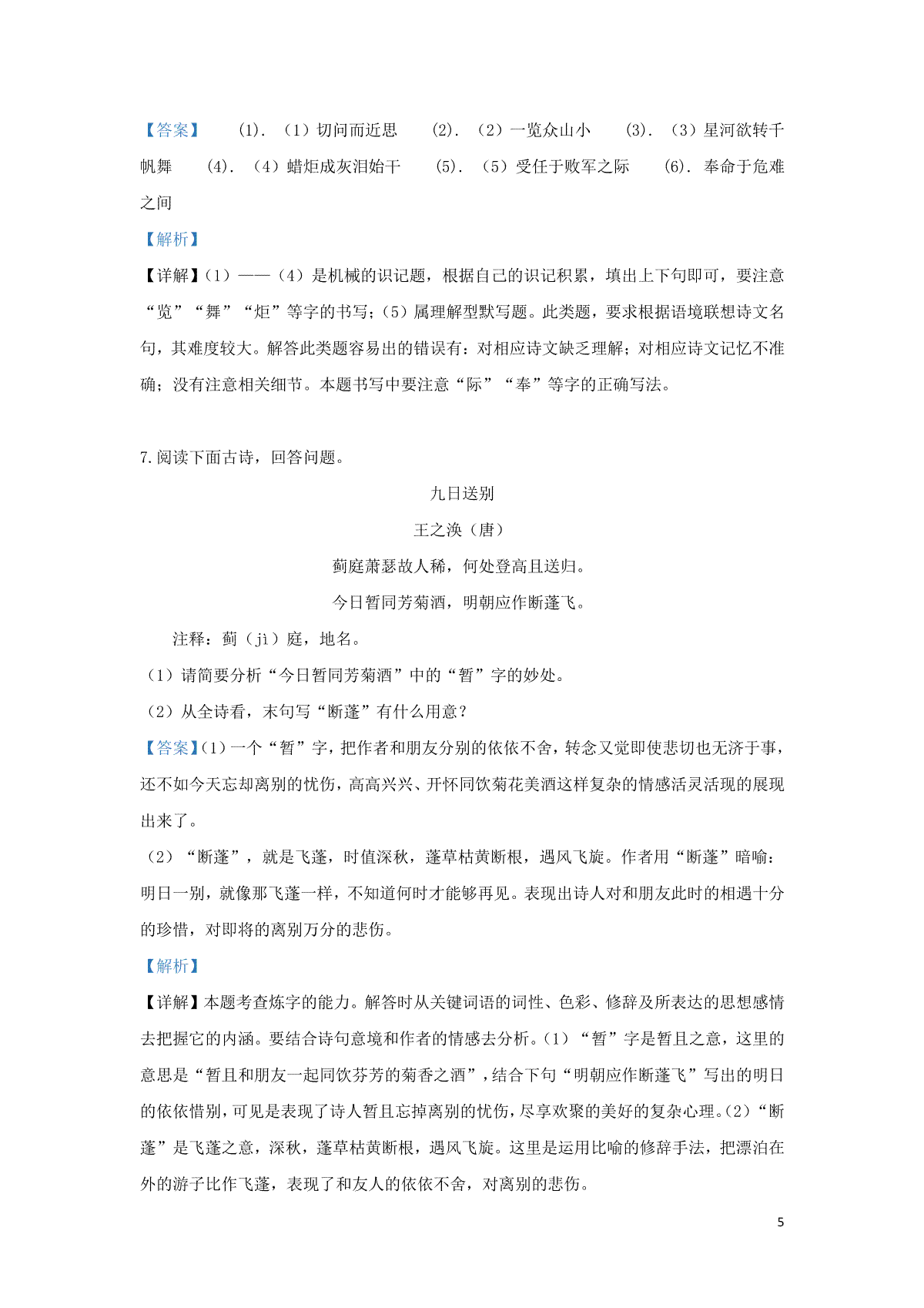 【答案】 (1). （1）切问而近思 (2). （2）一览众山小 (3). （3）星河欲转千帆舞 (4). （4）蜡炬成灰泪始干 (5). （5）受任于败军之际 (6). 奉命于危难之间

【解析】

【详解】(1）——（4）是机械的识记题，根据自己的识记积累，填出上下句即可，要注意“览”“舞”“炬”等字的书写；(5）属理解型默写题。此类题，要求根据语境联想诗文名句，其难度较大。解答此类题容易出的错误有：对相应诗文缺乏理解；对相应诗文记忆不准确；没有注意相关细节。本题书写中要注意“际”“奉”等字的正确写法。

7.阅读下面古诗，回答问题。

九日送别

王之涣（唐）

蓟庭萧瑟故人稀，何处登高且送归。

今日暂同芳菊酒，明朝应作断蓬飞。

注释：蓟（jì）庭，地名。

（1）请简要分析“今日暂同芳菊酒”中的“暂”字的妙处。

（2）从全诗看，末句写“断蓬”有什么用意？

【答案】(1）一个“暂”字，把作者和朋友分别的依依不舍，转念又觉即使悲切也无济于事，还不如今天忘却离别的忧伤，高高兴兴、开怀同饮菊花美酒这样复杂的情感活灵活现的展现出来了。

（2）“断蓬”，就是飞蓬，时值深秋，蓬草枯黄断根，遇风飞旋。作者用“断蓬”暗喻：明日一别，就像那飞蓬一样，不知道何时才能够再见。表现出诗人对和朋友此时的相遇十分的珍惜，对即将的离别万分的悲伤。

【解析】

【详解】本题考查炼字的能力。解答时从关键词语的词性、色彩、修辞及所表达的思想感情去把握它的内涵。要结合诗句意境和作者的情感去分析。(1）“暂”字是暂且之意，这里的意思是“暂且和朋友一起同饮芬芳的菊香之酒”，结合下句“明朝应作断蓬飞”写出的明日的依依惜别，可见是表现了诗人暂且忘掉离别的忧伤，尽享欢聚的美好的复杂心理。(2）“断蓬”是飞蓬之意，深秋，蓬草枯黄断根，遇风飞旋。这里是运用比喻的修辞手法，把漂泊在外的游子比作飞蓬，表现了和友人的依依不舍，对离别的悲伤。

5